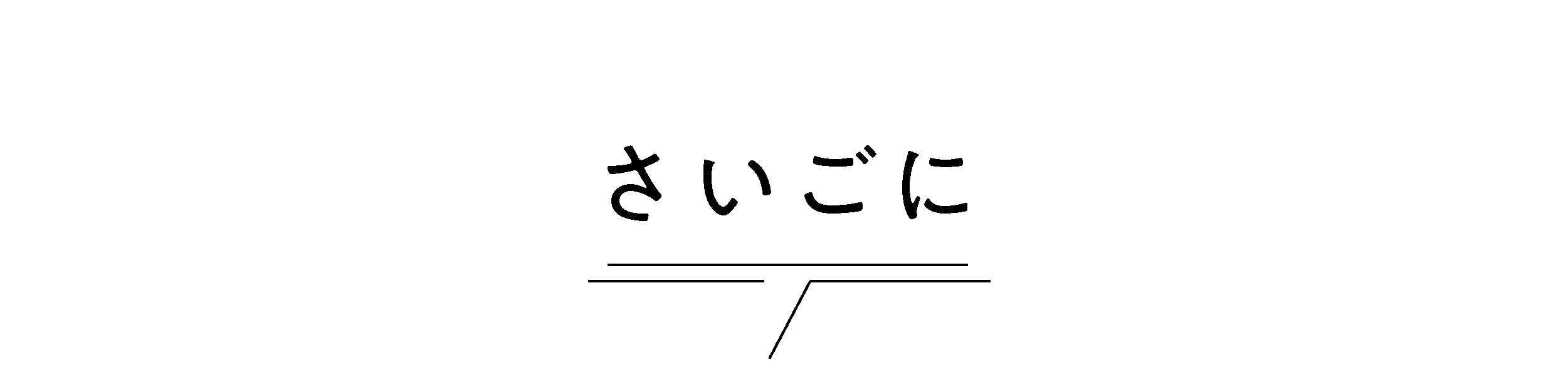 さいごに